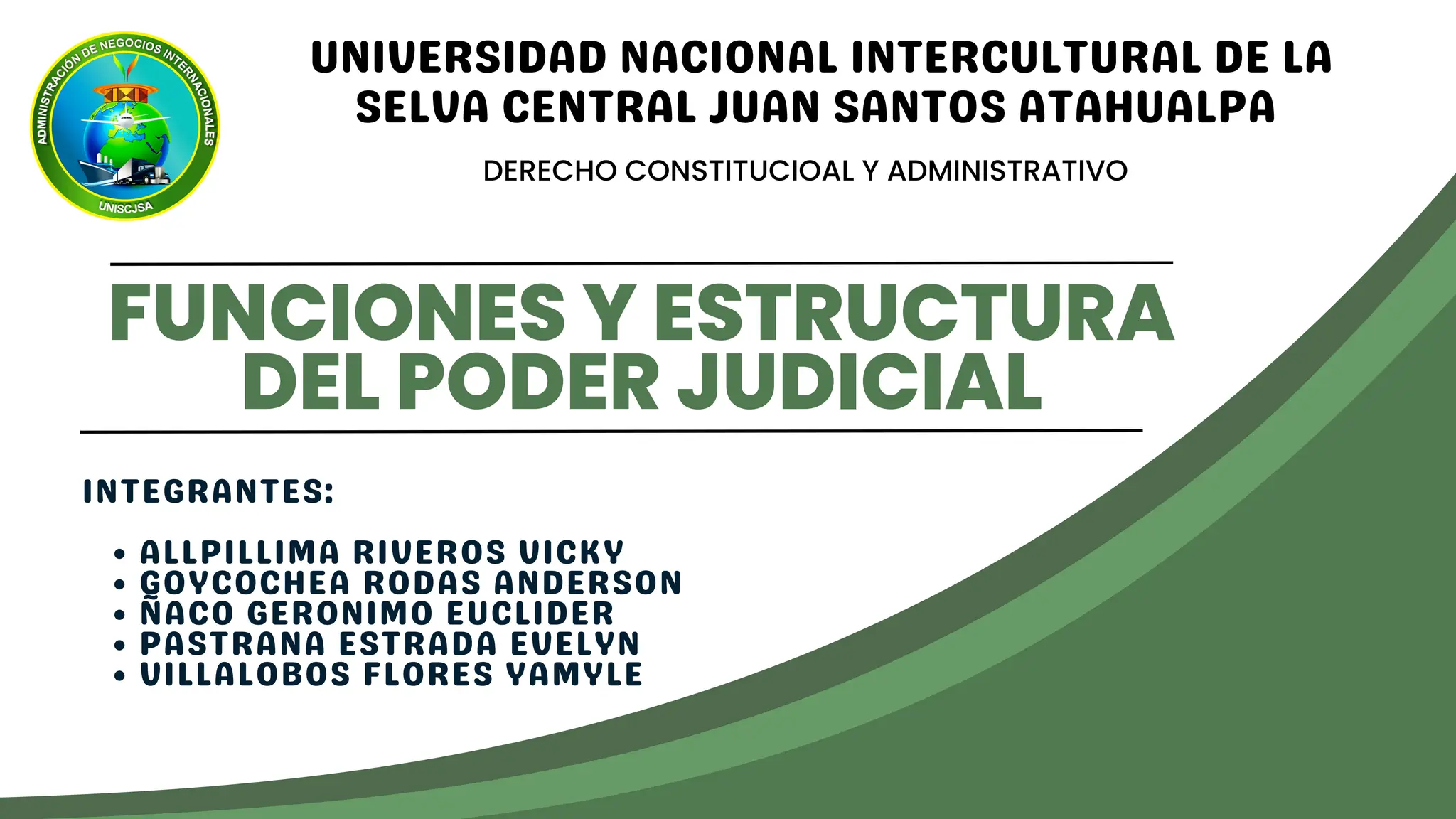 ADMINISTRACIÓN DE NEGOCIOS INTERNACIONALES
UNISCJSA

UNIVERSIDAD NACIONAL INTERCULTURAL DE LA SELVA CENTRAL JUAN SANTOS ATAHUALPA

DERECHO CONSTITUCIOAL Y ADMINISTRATIVO

FUNCIONES Y ESTRUCTURA DEL PODER JUDICIAL

INTEGRANTES:

• ALLPILLIMA RIVEROS VICKY
• GOYCOCHEA RODAS ANDERSON
• ÑACO GERONIMO EUCLIDER
• PASTRANA ESTRADA EVELYN
• VILLALOBOS FLORES YAMYLE